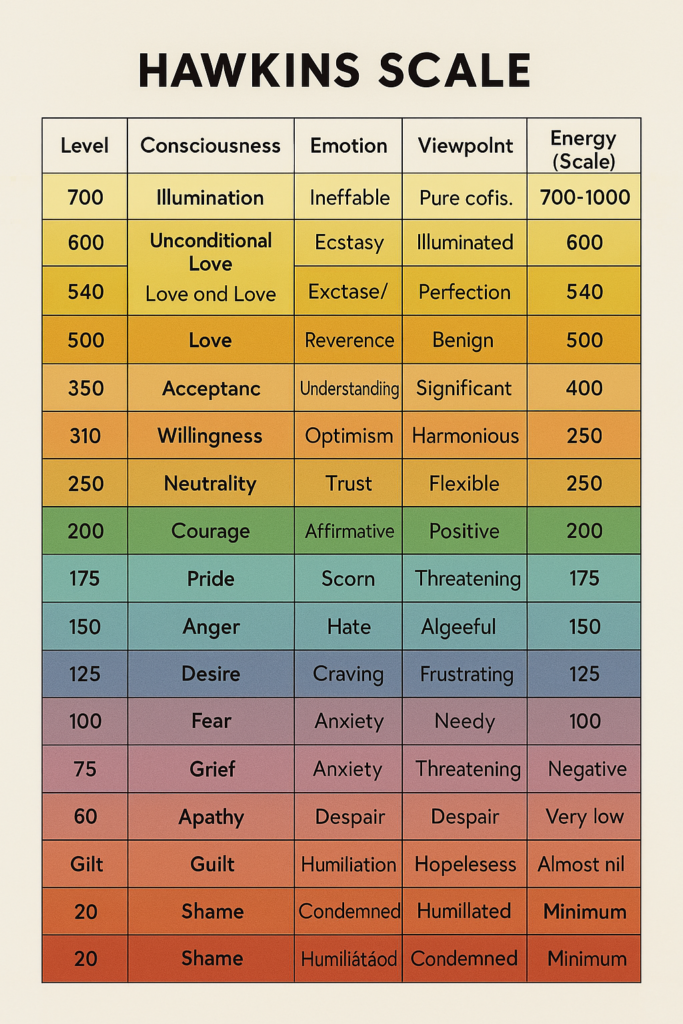 HAWKINS SCALE

| Level | Consciousness | Emotion | Viewpolnt | Energy (Scale) |
|---|---|---|---|---|
| 700 | Illumination | Ineffable | Pure cofis. | 700-1000 |
| 600 | Unconditional Love | Ecstasy | Illuminated | 600 |
| 540 | Love ond Love | Exctase/ | Perfection | 540 |
| 500 | Love | Reverence | Benign | 500 |
| 350 | Acceptanc | Understanding | Significant | 400 |
| 310 | Willingness | Optimism | Harmonious | 250 |
| 250 | Neutrality | Trust | Flexible | 250 |
| 200 | Courage | Affirmative | Positive | 200 |
| 175 | Pride | Scorn | Threatening | 175 |
| 150 | Anger | Hate | Algeeful | 150 |
| 125 | Desire | Craving | Frustrating | 125 |
| 100 | Fear | Anxiety | Needy | 100 |
| 75 | Grief | Anxiety | Threatening | Negative |
| 60 | Apathy | Despair | Despair | Very low |
| Gilt | Guilt | Humiliation | Hopelesess | Almost nil |
| 20 | Shame | Condemned | Humillated | Minimum |
| 20 | Shame | Humiliátáod | Condemned | Minimum |